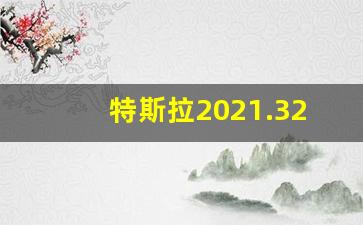 特斯拉2021.32